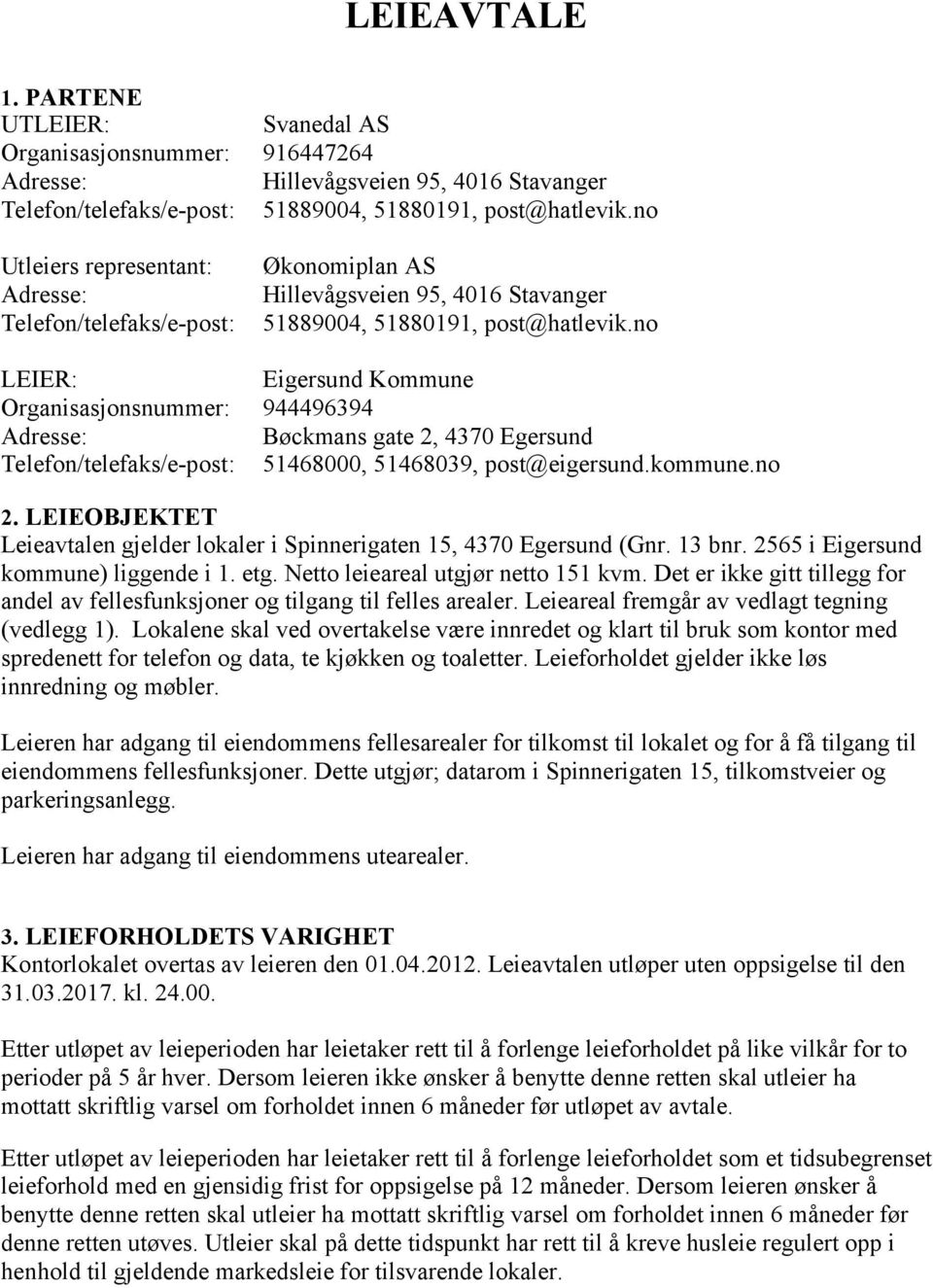 LEIEAVTALE

1. PARTENE
UTLEIER: Svanedal AS
Organisasjonsnummer: 916447264
Adresse: Hillevågsveien 95, 4016 Stavanger
Telefon/telefaks/e-post: 51889004, 51880191, post@hatlevik.no

Utleiers representant: Økonomiplan AS
Adresse: Hillevågsveien 95, 4016 Stavanger
Telefon/telefaks/e-post: 51889004, 51880191, post@hatlevik.no

LEIER: Eigersund Kommune
Organisasjonsnummer: 944496394
Adresse: Bøckmans gate 2, 4370 Egersund
Telefon/telefaks/e-post: 51468000, 51468039, post@eigersund.kommune.no

2. LEIEOBJEKTET
Leieavtalen gjelder lokaler i Spinnerigaten 15, 4370 Egersund (Gnr. 13 bnr. 2565 i Eigersund kommune) liggende i 1. etg. Netto leieareal utgjør netto 151 kvm. Det er ikke gitt tillegg for andel av fellesfunksjoner og tilgang til felles arealer. Leieareal fremgår av vedlagt tegning (vedlegg 1). Lokalene skal ved overtakelse være innredet og klart til bruk som kontor med spredenett for telefon og data, te kjøkken og toaletter. Leieforholdet gjelder ikke løs innredning og møbler.

Leieren har adgang til eiendommens fellesarealer for tilkomst til lokalet og for å få tilgang til eiendommens fellesfunksjoner. Dette utgjør; datarom i Spinnerigaten 15, tilkomstveier og parkeringsanlegg.

Leieren har adgang til eiendommens utearealer.

3. LEIEFORHOLDETS VARIGHET
Kontorlokalet overtas av leieren den 01.04.2012. Leieavtalen utløper uten oppsigelse til den 31.03.2017. kl. 24.00.

Etter utløpet av leieperioden har leietaker rett til å forlenge leieforholdet på like vilkår for to perioder på 5 år hver. Dersom leieren ikke ønsker å benytte denne retten skal utleier ha mottatt skriftlig varsel om forholdet innen 6 måneder før utløpet av avtale.

Etter utløpet av leieperioden har leietaker rett til å forlenge leieforholdet som et tidsubegrenset leieforhold med en gjensidig frist for oppsigelse på 12 måneder. Dersom leieren ønsker å benytte denne retten skal utleier ha mottatt skriftlig varsel om forholdet innen 6 måneder før denne retten utøves. Utleier skal på dette tidspunkt har rett til å kreve husleie regulert opp i henhold til gjeldende markedsleie for tilsvarende lokaler.